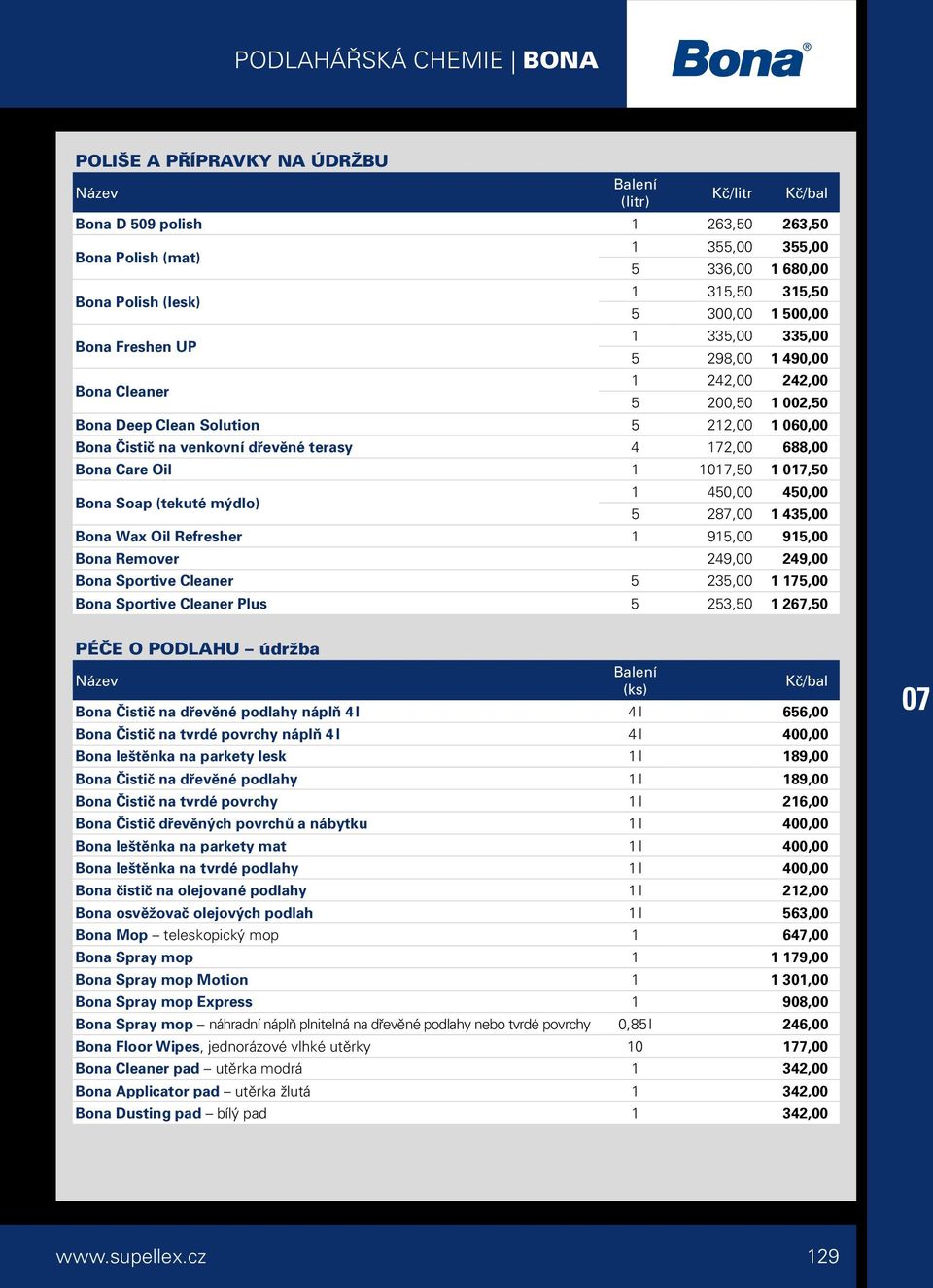 PODLAHÁŘSKÁ CHEMIE | BONA

Bona®

POLIŠE A PŘÍPRAVKY NA ÚDRŽBU

| Název | Balení (litr) | Kč/litr | Kč/bal |
|---|---|---|---|
| Bona D 509 polish | 1 | 263,50 | 263,50 |
| Bona Polish (mat) | 1 | 355,00 | 355,00 |
| | 5 | 336,00 | 1 680,00 |
| Bona Polish (lesk) | 1 | 315,50 | 315,50 |
| | 5 | 300,00 | 1 500,00 |
| Bona Freshen UP | 1 | 335,00 | 335,00 |
| | 5 | 298,00 | 1 490,00 |
| Bona Cleaner | 1 | 242,00 | 242,00 |
| | 5 | 200,50 | 1 002,50 |
| Bona Deep Clean Solution | 5 | 212,00 | 1 060,00 |
| Bona Čistič na venkovní dřevěné terasy | 4 | 172,00 | 688,00 |
| Bona Care Oil | 1 | 1017,50 | 1 017,50 |
| Bona Soap (tekuté mýdlo) | 1 | 450,00 | 450,00 |
| | 5 | 287,00 | 1 435,00 |
| Bona Wax Oil Refresher | 1 | 915,00 | 915,00 |
| Bona Remover | | 249,00 | 249,00 |
| Bona Sportive Cleaner | 5 | 235,00 | 1 175,00 |
| Bona Sportive Cleaner Plus | 5 | 253,50 | 1 267,50 |

PÉČE O PODLAHU – údržba

| Název | Balení (ks) | Kč/bal |
|---|---|---|
| Bona Čistič na dřevěné podlahy náplň 4 l | 4 l | 656,00 |
| Bona Čistič na tvrdé povrchy náplň 4 l | 4 l | 400,00 |
| Bona leštěnka na parkety lesk | 1 l | 189,00 |
| Bona Čistič na dřevěné podlahy | 1 l | 189,00 |
| Bona Čistič na tvrdé povrchy | 1 l | 216,00 |
| Bona Čistič dřevěných povrchů a nábytku | 1 l | 400,00 |
| Bona leštěnka na parkety mat | 1 l | 400,00 |
| Bona leštěnka na tvrdé podlahy | 1 l | 400,00 |
| Bona čistič na olejované podlahy | 1 l | 212,00 |
| Bona osvěžovač olejových podlah | 1 l | 563,00 |
| Bona Mop – teleskopický mop | 1 | 647,00 |
| Bona Spray mop | 1 | 1 179,00 |
| Bona Spray mop Motion | 1 | 1 301,00 |
| Bona Spray mop Express | 1 | 908,00 |
| Bona Spray mop – náhradní náplň plnitelná na dřevěné podlahy nebo tvrdé povrchy | 0,85 l | 246,00 |
| Bona Floor Wipes, jednorázové vlhké utěrky | 10 | 177,00 |
| Bona Cleaner pad – utěrka modrá | 1 | 342,00 |
| Bona Applicator pad – utěrka žlutá | 1 | 342,00 |
| Bona Dusting pad – bílý pad | 1 | 342,00 |

07

www.supellex.cz

129